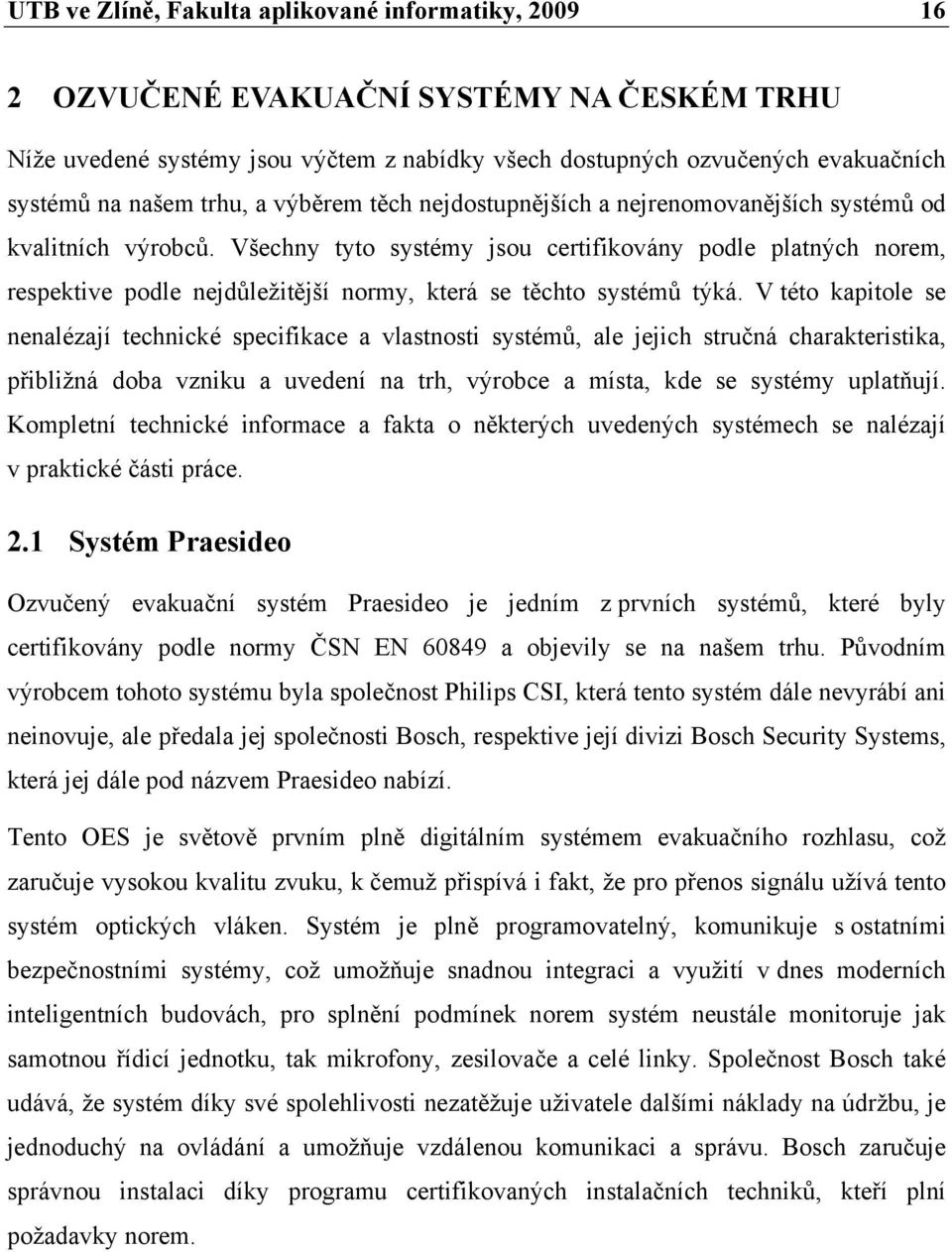 UTB ve Zlíně, Fakulta aplikované informatiky, 2009 16

2 OZVUČENÉ EVAKUAČNÍ SYSTÉMY NA ČESKÉM TRHU

Níže uvedené systémy jsou výčtem z nabídky všech dostupných ozvučených evakuačních systémů na našem trhu, a výběrem těch nejdostupnějších a nejrenomovanějších systémů od kvalitních výrobců. Všechny tyto systémy jsou certifikovány podle platných norem, respektive podle nejdůležitější normy, která se těchto systémů týká. V této kapitole se nenalézají technické specifikace a vlastnosti systémů, ale jejich stručná charakteristika, přibližná doba vzniku a uvedení na trh, výrobce a místa, kde se systémy uplatňují. Kompletní technické informace a fakta o některých uvedených systémech se nalézají v praktické části práce.

2.1 Systém Praesideo

Ozvučený evakuační systém Praesideo je jedním z prvních systémů, které byly certifikovány podle normy ČSN EN 60849 a objevily se na našem trhu. Původním výrobcem tohoto systému byla společnost Philips CSI, která tento systém dále nevyrábí ani neinovuje, ale předala jej společnosti Bosch, respektive její divizi Bosch Security Systems, která jej dále pod názvem Praesideo nabízí.

Tento OES je světově prvním plně digitálním systémem evakuačního rozhlasu, což zaručuje vysokou kvalitu zvuku, k čemuž přispívá i fakt, že pro přenos signálu užívá tento systém optických vláken. Systém je plně programovatelný, komunikuje s ostatními bezpečnostními systémy, což umožňuje snadnou integraci a využití v dnes moderních inteligentních budovách, pro splnění podmínek norem systém neustále monitoruje jak samotnou řídicí jednotku, tak mikrofony, zesilovače a celé linky. Společnost Bosch také udává, že systém díky své spolehlivosti nezatěžuje uživatele dalšími náklady na údržbu, je jednoduchý na ovládání a umožňuje vzdálenou komunikaci a správu. Bosch zaručuje správnou instalaci díky programu certifikovaných instalačních techniků, kteří plní požadavky norem.